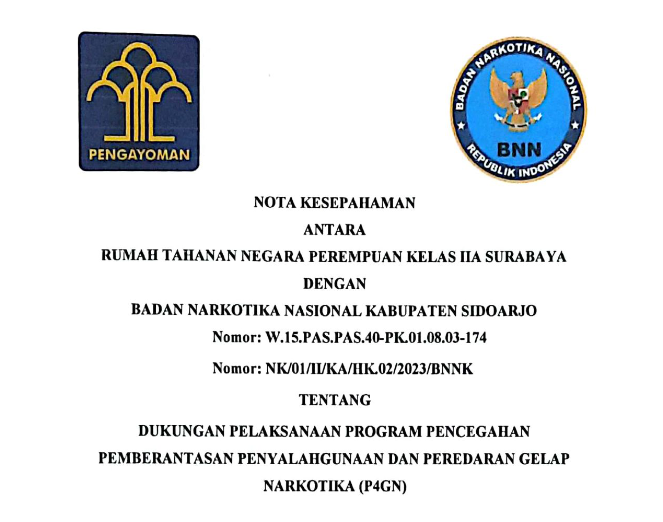 PENGAYOMAN

BADAN NARKOTIKA NASIONAL
BNN
REPUBLIK INDONESIA

NOTA KESEPAHAMAN

ANTARA

RUMAH TAHANAN NEGARA PEREMPUAN KELAS IIA SURABAYA

DENGAN

BADAN NARKOTIKA NASIONAL KABUPATEN SIDOARJO

Nomor: W.15.PAS.PAS.40-PK.01.08.03-174

Nomor: NK/01/II/KA/HK.02/2023/BNNK

TENTANG

DUKUNGAN PELAKSANAAN PROGRAM PENCEGAHAN PEMBERANTASAN PENYALAHGUNAAN DAN PEREDARAN GELAP NARKOTIKA (P4GN)